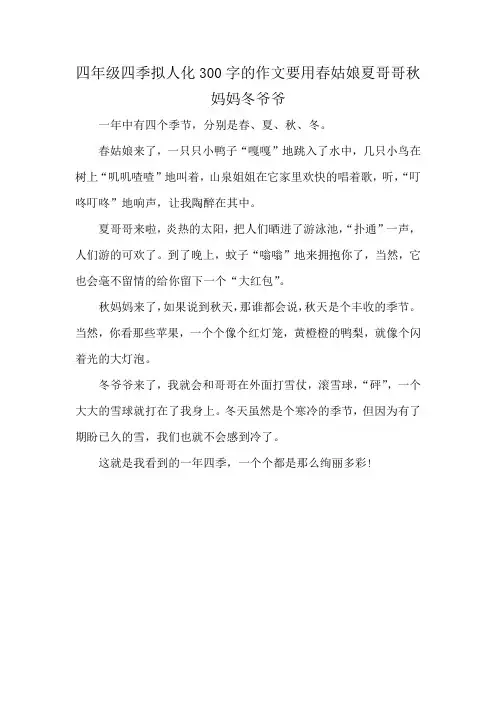 四年级四季拟人化300字的作文要用春姑娘夏哥哥秋妈妈冬爷爷

一年中有四个季节，分别是春、夏、秋、冬。

春姑娘来了，一只只小鸭子“嘎嘎”地跳入了水中，几只小鸟在树上“叽叽喳喳”地叫着，山泉姐姐在它家里欢快的唱着歌，听，“叮咚叮咚”地响声，让我陶醉在其中。

夏哥哥来啦，炎热的太阳，把人们晒进了游泳池，“扑通”一声，人们游的可欢了。到了晚上，蚊子“嗡嗡”地来拥抱你了，当然，它也会毫不留情的给你留下一个“大红包”。

秋妈妈来了，如果说到秋天，那谁都会说，秋天是个丰收的季节。当然，你看那些苹果，一个个像个红灯笼，黄橙橙的鸭梨，就像个闪着光的大灯泡。

冬爷爷来了，我就会和哥哥在外面打雪仗，滚雪球，“砰”，一个大大的雪球就打在了我身上。冬天虽然是个寒冷的季节，但因为有了期盼已久的雪，我们也就不会感到冷了。

这就是我看到的一年四季，一个个都是那么绚丽多彩!